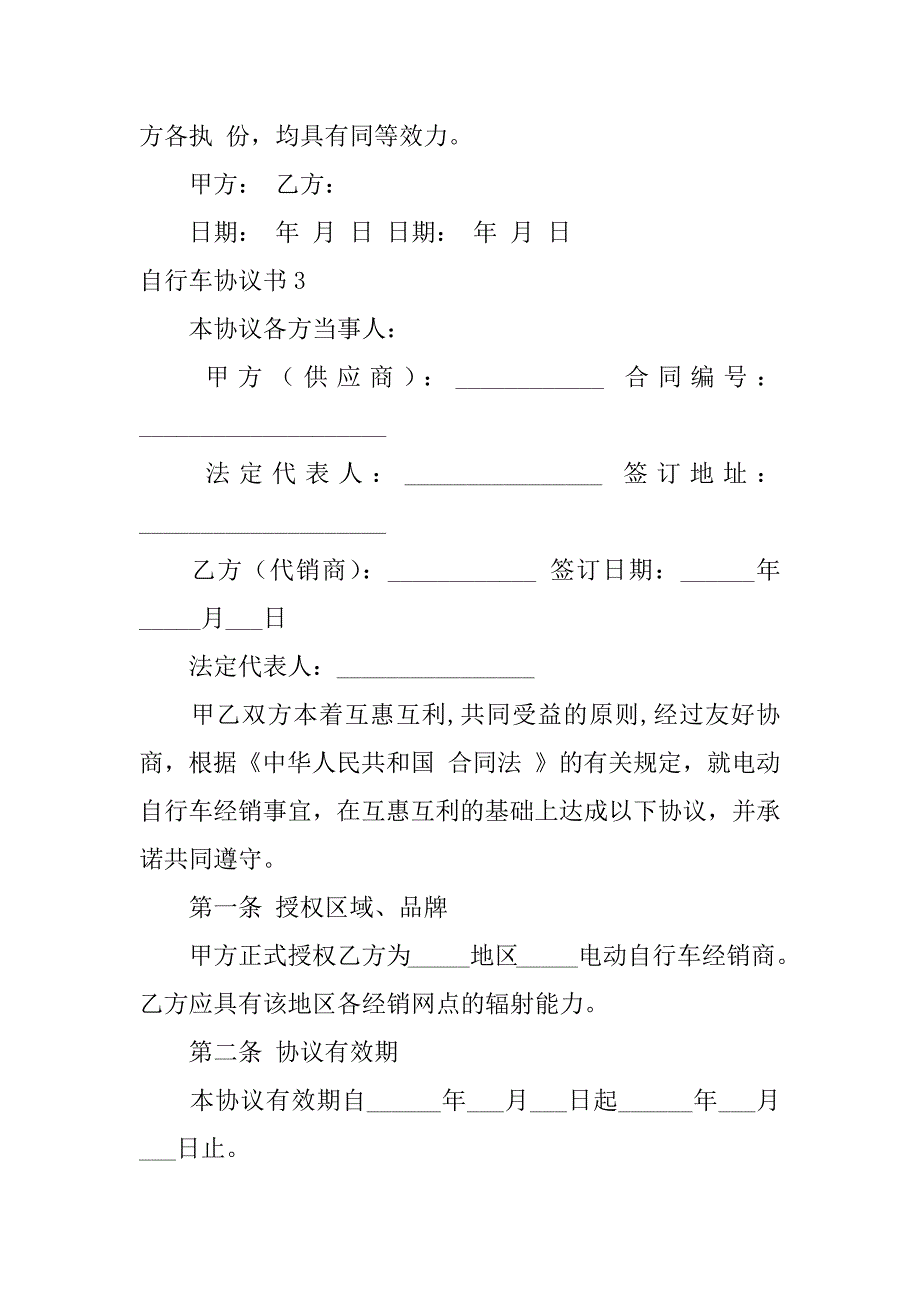 方各执 份，均具有同等效力。

甲方： 乙方：

日期： 年 月 日 日期： 年 月 日

自行车协议书 3

本协议各方当事人：

甲方（供应商）：____________ 合同编号：____________________

法定代表人：________________ 签订地址：____________________

乙方（代销商）：____________ 签订日期：______年_____月___日

法定代表人：________________

甲乙双方本着互惠互利,共同受益的原则,经过友好协商，根据《中华人民共和国 合同法 》的有关规定，就电动自行车经销事宜，在互惠互利的基础上达成以下协议，并承诺共同遵守。

第一条 授权区域、品牌

甲方正式授权乙方为_____地区_____电动自行车经销商。乙方应具有该地区各经销网点的辐射能力。

第二条 协议有效期

本协议有效期自______年___月___日起______年___月___日止。